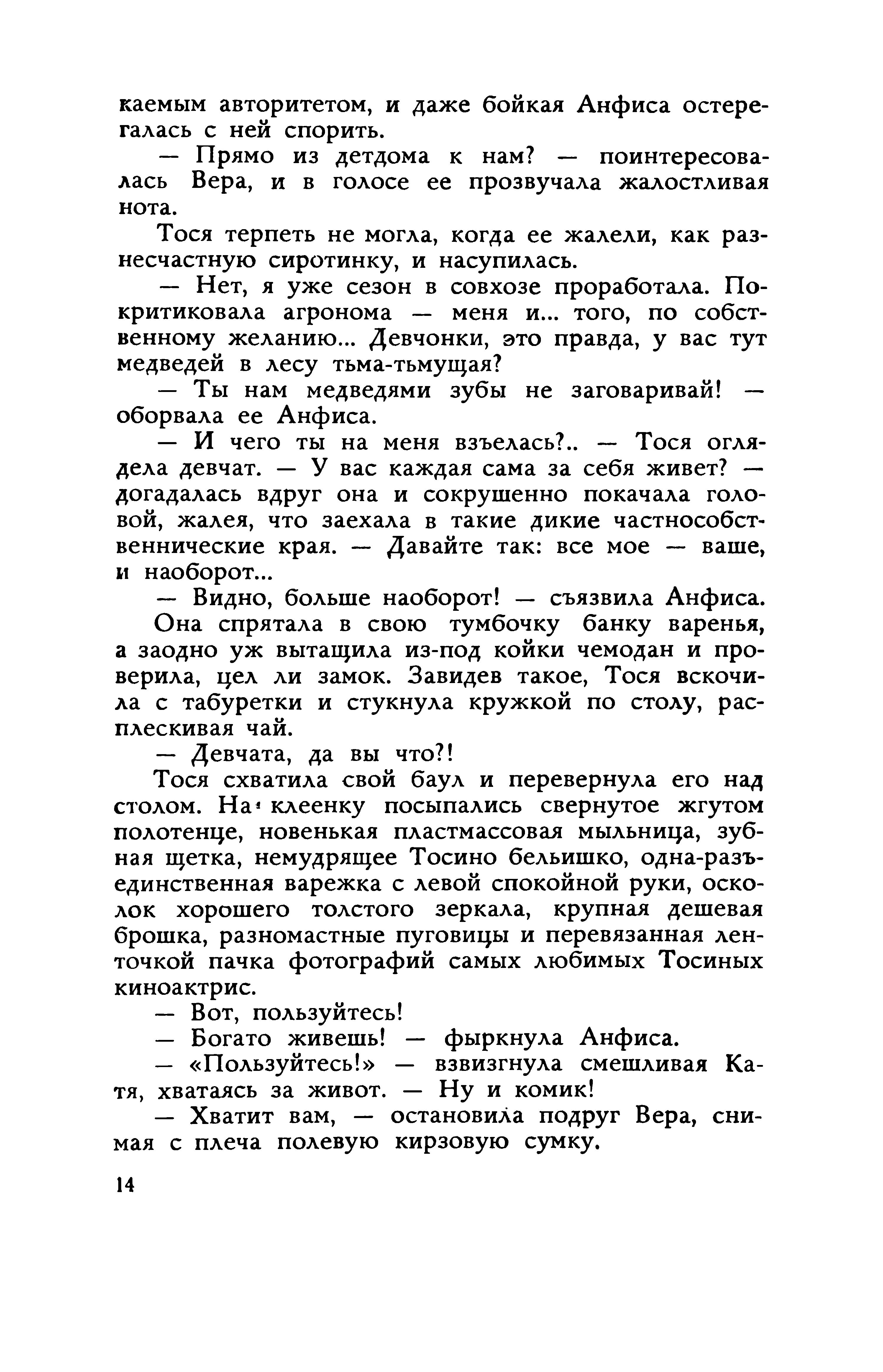 каемым авторитетом, и даже бойкая Анфиса остерегалась с ней спорить.

— Прямо из детдома к нам? — поинтересовалась Вера, и в голосе ее прозвучала жалостливая нота.

Тося терпеть не могла, когда ее жалели, как разнесчастную сиротинку, и насупилась.

— Нет, я уже сезон в совхозе проработала. Покритиковала агронома — меня и... того, по собственному желанию... Девчонки, это правда, у вас тут медведей в лесу тьма-тьмущая?

— Ты нам медведями зубы не заговаривай! — оборвала ее Анфиса.

— И чего ты на меня взъелась?.. — Тося оглядела девчат. — У вас каждая сама за себя живет? — догадалась вдруг она и сокрушенно покачала головой, жалея, что заехала в такие дикие частнособственнические края. — Давайте так: все мое — ваше, и наоборот...

— Видно, больше наоборот! — съязвила Анфиса.

Она спрятала в свою тумбочку банку варенья, а заодно уж вытащила из-под койки чемодан и проверила, цел ли замок. Завидев такое, Тося вскочила с табуретки и стукнула кружкой по столу, расплескивая чай.

— Девчата, да вы что?!

Тося схватила свой баул и перевернула его над столом. На клеенку посыпались свернутое жгутом полотенце, новенькая пластмассовая мыльница, зубная щетка, немудрящее Тосино бельишко, одна-разъединственная варежка с левой спокойной руки, осколок хорошего толстого зеркала, крупная дешевая брошка, разномастные пуговицы и перевязанная ленточкой пачка фотографий самых любимых Тосиных киноактрис.

— Вот, пользуйтесь!

— Богато живешь! — фыркнула Анфиса.

— «Пользуйтесь!» — взвизгнула смешливая Катя, хватаясь за живот. — Ну и комик!

— Хватит вам, — остановила подруг Вера, снимая с плеча полевую кирзовую сумку.

14